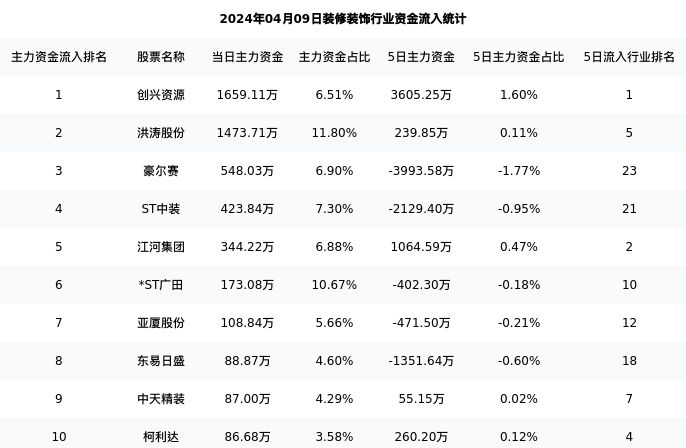 2024年04月09日装修装饰行业资金流入统计

| 主力资金流入排名 | 股票名称 | 当日主力资金 | 主力资金占比 | 5日主力资金 | 5日主力资金占比 | 5日流入行业排名 |
|---|---|---|---|---|---|---|
| 1 | 创兴资源 | 1659.11万 | 6.51% | 3605.25万 | 1.60% | 1 |
| 2 | 洪涛股份 | 1473.71万 | 11.80% | 239.85万 | 0.11% | 5 |
| 3 | 豪尔赛 | 548.03万 | 6.90% | -3993.58万 | -1.77% | 23 |
| 4 | ST中装 | 423.84万 | 7.30% | -2129.40万 | -0.95% | 21 |
| 5 | 江河集团 | 344.22万 | 6.88% | 1064.59万 | 0.47% | 2 |
| 6 | *ST广田 | 173.08万 | 10.67% | -402.30万 | -0.18% | 10 |
| 7 | 亚厦股份 | 108.84万 | 5.66% | -471.50万 | -0.21% | 12 |
| 8 | 东易日盛 | 88.87万 | 4.60% | -1351.64万 | -0.60% | 18 |
| 9 | 中天精装 | 87.00万 | 4.29% | 55.15万 | 0.02% | 7 |
| 10 | 柯利达 | 86.68万 | 3.58% | 260.20万 | 0.12% | 4 |